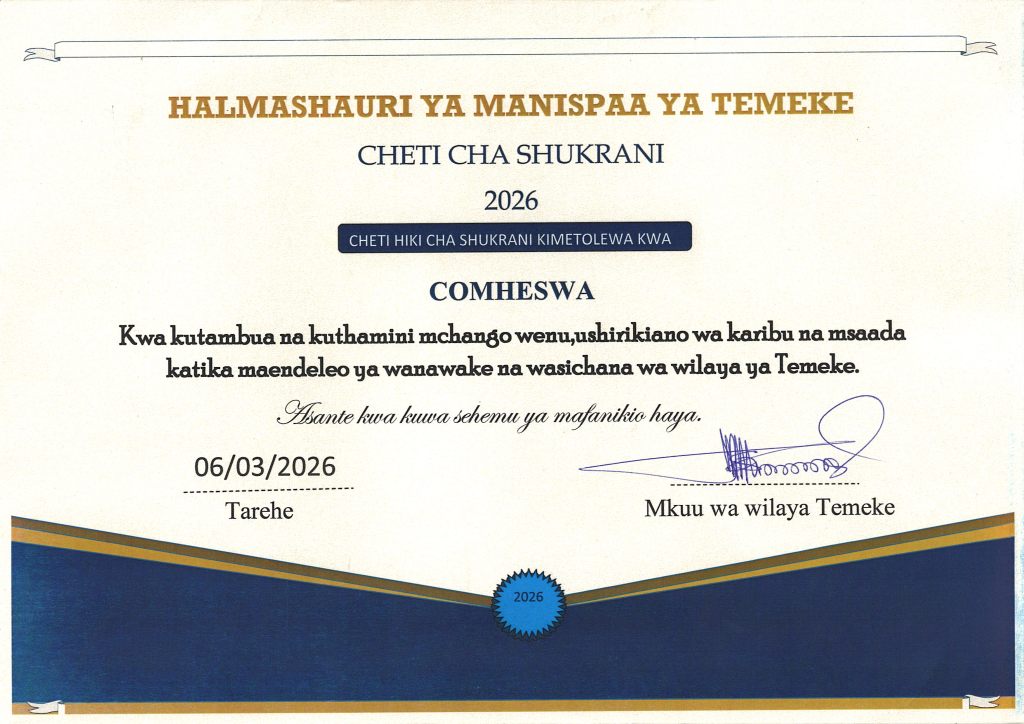 HALMASHAURI YA MANISPAA YA TEMEKE

CHETI CHA SHUKRANI

2026

CHETI HIKI CHA SHUKRANI KIMETOLEWA KWA

COMHESWA

Kwa kutambua na kuthamini mchango wenu,ushirikiano wa karibu na msaada katika maendeleo ya wanawake na wasichana wa wilaya ya Temeke.

Asante kwa kuwa sehemu ya mafanikio haya.

06/03/2026

Tarehe

Mkuu wa wilaya Temeke

2026